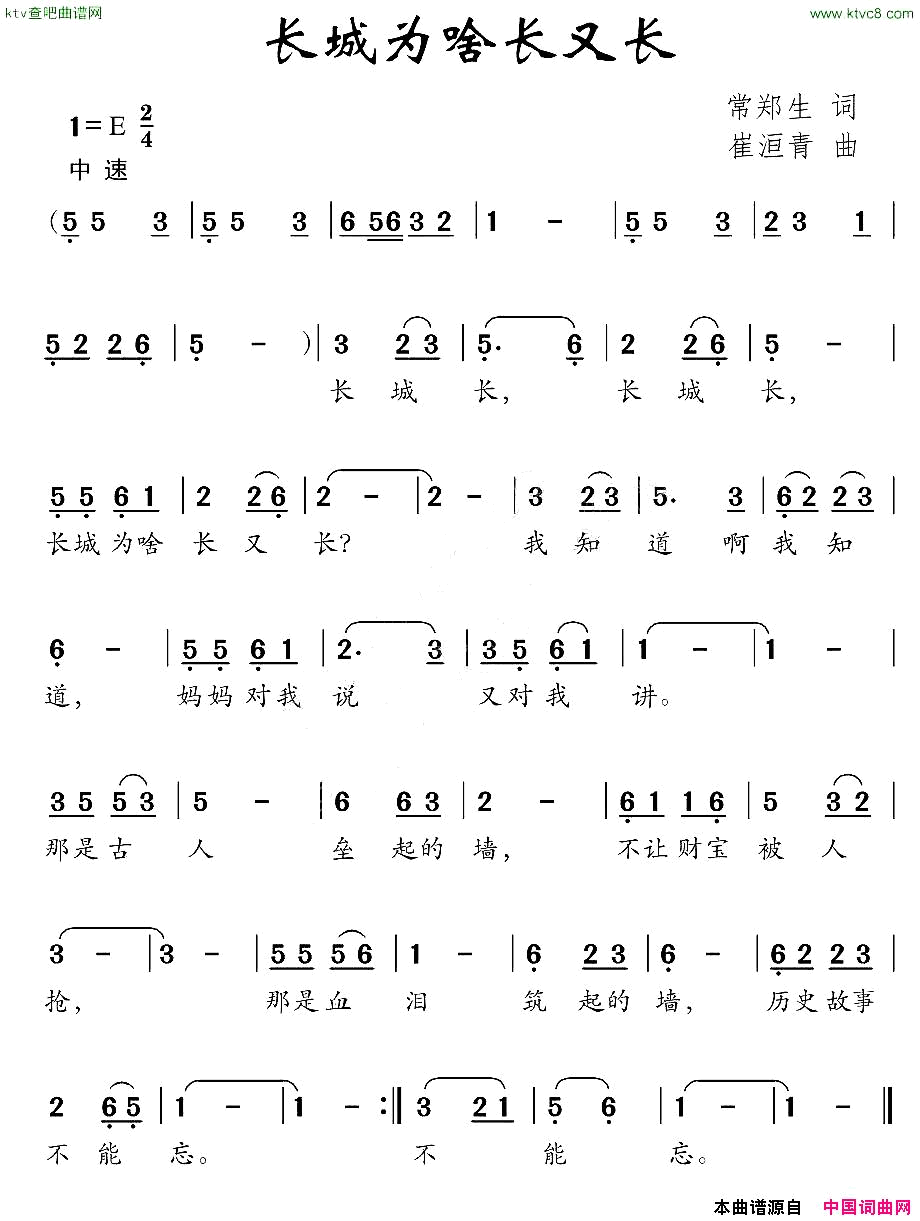 ktv查吧曲谱网

www.ktvc8.com

长城为啥长又长

1=E $\frac{2}{4}$
中速

常郑生 词
崔洹青 曲

(5 5 3 | 5 5 3 | 6 56 3 2 | 1 - | 5 5 3 | 2 3 1 |

5 2 2 6 | 5 - ) | 3 2 3 | 5· 6 | 2 2 6 | 5 - |
长 城 长, 长 城 长,

5 5 6 1 | 2 2 6 | 2 - | 2 - | 3 2 3 | 5· 3 | 6 2 2 3 |
长城为啥 长 又 长? 我 知 道 啊 我 知

6 - | 5 5 6 1 | 2· 3 | 3 5 6 1 | 1 - | 1 - |
道, 妈妈对我 说 又对我 讲。

3 5 5 3 | 5 - | 6 6 3 | 2 - | 6 1 1 6 | 5 3 2 |
那是古 人 垒 起的 墙, 不让财宝 被 人

3 - | 3 - | 5 5 5 6 | 1 - | 6 2 3 | 6 - | 6 2 2 3 |
抢, 那是血 泪 筑 起的 墙, 历史故事

2 6 5 | 1 - | 1 - :‖ 3 2 1 | 5 6 | 1 - | 1 - ‖
不 能 忘。 不 能 忘。

本曲谱源自 中国词曲网